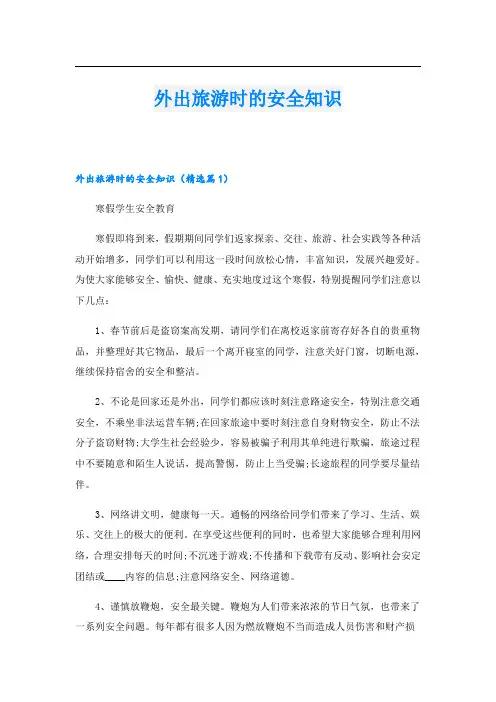 外出旅游时的安全知识

外出旅游时的安全知识（精选篇1）

寒假学生安全教育

寒假即将到来，假期期间同学们返家探亲、交往、旅游、社会实践等各种活动开始增多，同学们可以利用这一段时间放松心情，丰富知识，发展兴趣爱好。为使大家能够安全、愉快、健康、充实地度过这个寒假，特别提醒同学们注意以下几点：

1、春节前后是盗窃案高发期，请同学们在离校返家前寄存好各自的贵重物品，并整理好其它物品，最后一个离开寝室的同学，注意关好门窗，切断电源，继续保持宿舍的安全和整洁。

2、不论是回家还是外出，同学们都应该时刻注意路途安全，特别注意交通安全，不乘坐非法运营车辆;在回家旅途中要时刻注意自身财物安全，防止不法分子盗窃财物;大学生社会经验少，容易被骗子利用其单纯进行欺骗，旅途过程中不要随意和陌生人说话，提高警惕，防止上当受骗;长途旅程的同学要尽量结伴。

3、网络讲文明，健康每一天。通畅的网络给同学们带来了学习、生活、娱乐、交往上的极大的便利。在享受这些便利的同时，也希望大家能够合理利用网络，合理安排每天的时间;不沉迷于游戏;不传播和下载带有反动、影响社会安定团结或____内容的信息;注意网络安全、网络道德。

4、谨慎放鞭炮，安全最关键。鞭炮为人们带来浓浓的节日气氛，也带来了一系列安全问题。每年都有很多人因为燃放鞭炮不当而造成人员伤害和财产损